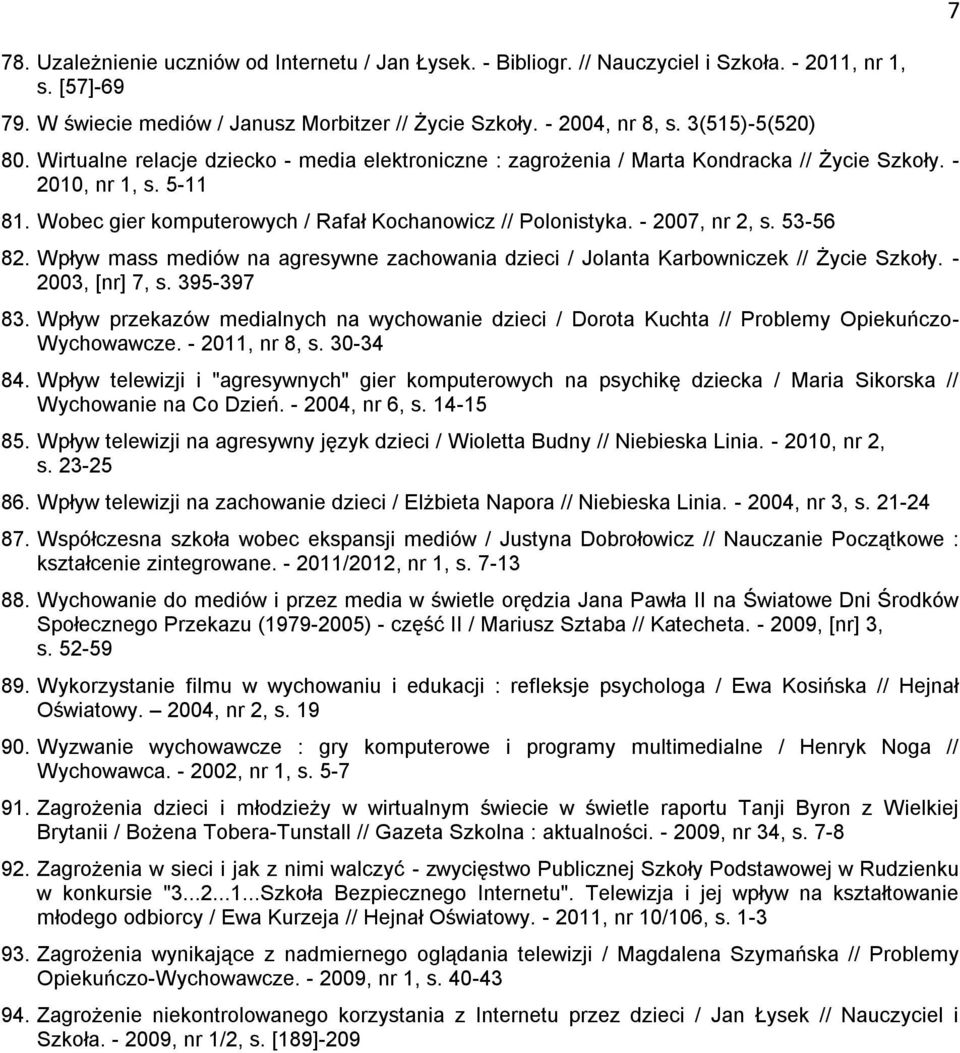 7

78. Uzależnienie uczniów od Internetu / Jan Łysek. - Bibliogr. // Nauczyciel i Szkoła. - 2011, nr 1, s. [57]-69

79. W świecie mediów / Janusz Morbitzer // Życie Szkoły. - 2004, nr 8, s. 3(515)-5(520)

80. Wirtualne relacje dziecko - media elektroniczne : zagrożenia / Marta Kondracka // Życie Szkoły. - 2010, nr 1, s. 5-11

81. Wobec gier komputerowych / Rafał Kochanowicz // Polonistyka. - 2007, nr 2, s. 53-56

82. Wpływ mass mediów na agresywne zachowania dzieci / Jolanta Karbowniczek // Życie Szkoły. - 2003, [nr] 7, s. 395-397

83. Wpływ przekazów medialnych na wychowanie dzieci / Dorota Kuchta // Problemy Opiekuńczo-Wychowawcze. - 2011, nr 8, s. 30-34

84. Wpływ telewizji i "agresywnych" gier komputerowych na psychikę dziecka / Maria Sikorska // Wychowanie na Co Dzień. - 2004, nr 6, s. 14-15

85. Wpływ telewizji na agresywny język dzieci / Wioletta Budny // Niebieska Linia. - 2010, nr 2, s. 23-25

86. Wpływ telewizji na zachowanie dzieci / Elżbieta Napora // Niebieska Linia. - 2004, nr 3, s. 21-24

87. Współczesna szkoła wobec ekspansji mediów / Justyna Dobrołowicz // Nauczanie Początkowe : kształcenie zintegrowane. - 2011/2012, nr 1, s. 7-13

88. Wychowanie do mediów i przez media w świetle orędzia Jana Pawła II na Światowe Dni Środków Społecznego Przekazu (1979-2005) - część II / Mariusz Sztaba // Katecheta. - 2009, [nr] 3, s. 52-59

89. Wykorzystanie filmu w wychowaniu i edukacji : refleksje psychologa / Ewa Kosińska // Hejnał Oświatowy. – 2004, nr 2, s. 19

90. Wyzwanie wychowawcze : gry komputerowe i programy multimedialne / Henryk Noga // Wychowawca. - 2002, nr 1, s. 5-7

91. Zagrożenia dzieci i młodzieży w wirtualnym świecie w świetle raportu Tanji Byron z Wielkiej Brytanii / Bożena Tobera-Tunstall // Gazeta Szkolna : aktualności. - 2009, nr 34, s. 7-8

92. Zagrożenia w sieci i jak z nimi walczyć - zwycięstwo Publicznej Szkoły Podstawowej w Rudzienku w konkursie "3...2...1...Szkoła Bezpiecznego Internetu". Telewizja i jej wpływ na kształtowanie młodego odbiorcy / Ewa Kurzeja // Hejnał Oświatowy. - 2011, nr 10/106, s. 1-3

93. Zagrożenia wynikające z nadmiernego oglądania telewizji / Magdalena Szymańska // Problemy Opiekuńczo-Wychowawcze. - 2009, nr 1, s. 40-43

94. Zagrożenie niekontrolowanego korzystania z Internetu przez dzieci / Jan Łysek // Nauczyciel i Szkoła. - 2009, nr 1/2, s. [189]-209